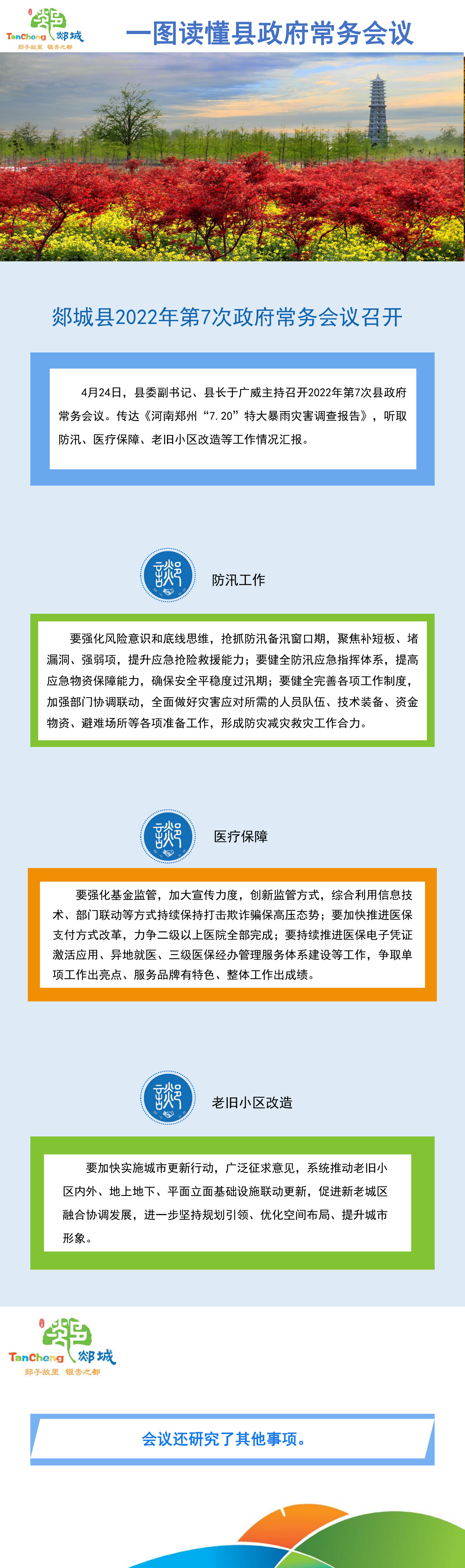 TanCheng 郯城
郯子故里 银杏之都

一图读懂县政府常务会议

郯城县2022年第7次政府常务会议召开

4月24日，县委副书记、县长于广威主持召开2022年第7次县政府常务会议。传达《河南郑州“7.20”特大暴雨灾害调查报告》，听取防汛、医疗保障、老旧小区改造等工作情况汇报。

防汛工作

要强化风险意识和底线思维，抢抓防汛备汛窗口期，聚焦补短板、堵漏洞、强弱项，提升应急抢险救援能力；要健全防汛应急指挥体系，提高应急物资保障能力，确保安全平稳度过汛期；要健全完善各项工作制度，加强部门协调联动，全面做好灾害应对所需的人员队伍、技术装备、资金物资、避难场所等各项准备工作，形成防灾减灾救灾工作合力。

医疗保障

要强化基金监管，加大宣传力度，创新监管方式，综合利用信息技术、部门联动等方式持续保持打击欺诈骗保高压态势；要加快推进医保支付方式改革，力争二级以上医院全部完成；要持续推进医保电子凭证激活应用、异地就医、三级医保经办管理服务体系建设等工作，争取单项工作出亮点、服务品牌有特色、整体工作出成绩。

老旧小区改造

要加快实施城市更新行动，广泛征求意见，系统推动老旧小区内外、地上地下、平面立面基础设施联动更新，促进新老城区融合协调发展，进一步坚持规划引领、优化空间布局、提升城市形象。

TanCheng 郯城
郯子故里 银杏之都

会议还研究了其他事项。